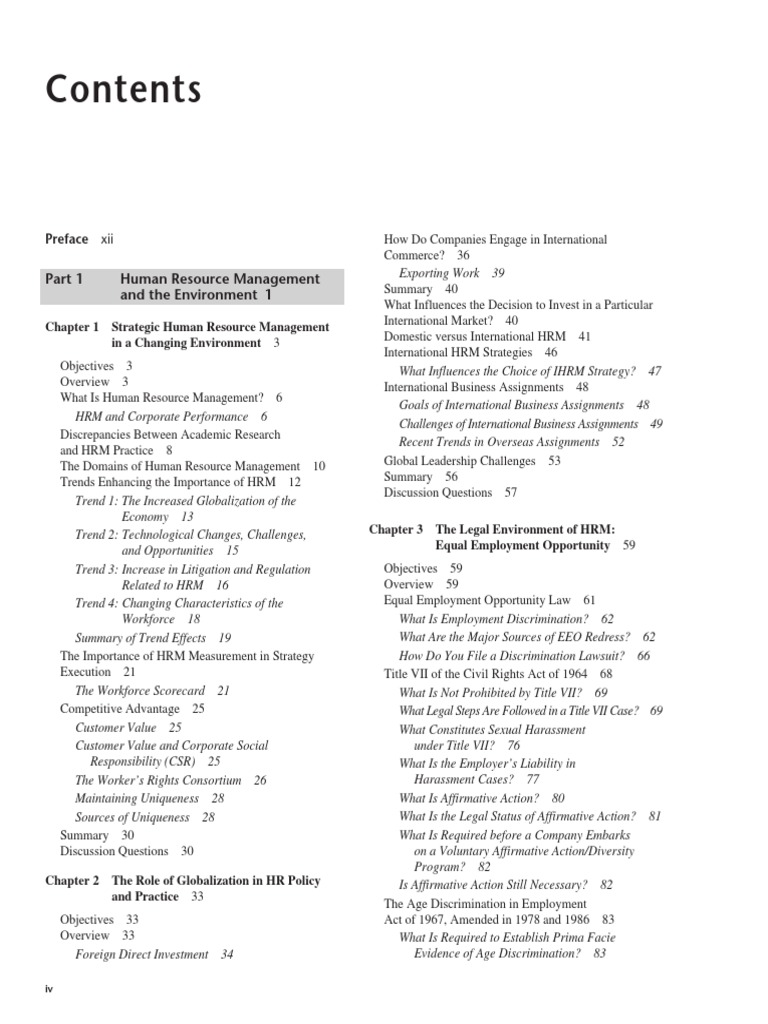 Contents

Preface xii

Part 1 Human Resource Management and the Environment 1

Chapter 1 Strategic Human Resource Management in a Changing Environment 3

Objectives 3
Overview 3
What Is Human Resource Management? 6
HRM and Corporate Performance 6
Discrepancies Between Academic Research and HRM Practice 8
The Domains of Human Resource Management 10
Trends Enhancing the Importance of HRM 12
Trend 1: The Increased Globalization of the Economy 13
Trend 2: Technological Changes, Challenges, and Opportunities 15
Trend 3: Increase in Litigation and Regulation Related to HRM 16
Trend 4: Changing Characteristics of the Workforce 18
Summary of Trend Effects 19
The Importance of HRM Measurement in Strategy Execution 21
The Workforce Scorecard 21
Competitive Advantage 25
Customer Value 25
Customer Value and Corporate Social Responsibility (CSR) 25
The Worker's Rights Consortium 26
Maintaining Uniqueness 28
Sources of Uniqueness 28
Summary 30
Discussion Questions 30

Chapter 2 The Role of Globalization in HR Policy and Practice 33

Objectives 33
Overview 33
Foreign Direct Investment 34
How Do Companies Engage in International Commerce? 36
Exporting Work 39
Summary 40
What Influences the Decision to Invest in a Particular International Market? 40
Domestic versus International HRM 41
International HRM Strategies 46
What Influences the Choice of IHRM Strategy? 47
International Business Assignments 48
Goals of International Business Assignments 48
Challenges of International Business Assignments 49
Recent Trends in Overseas Assignments 52
Global Leadership Challenges 53
Summary 56
Discussion Questions 57

Chapter 3 The Legal Environment of HRM: Equal Employment Opportunity 59

Objectives 59
Overview 59
Equal Employment Opportunity Law 61
What Is Employment Discrimination? 62
What Are the Major Sources of EEO Redress? 62
How Do You File a Discrimination Lawsuit? 66
Title VII of the Civil Rights Act of 1964 68
What Is Not Prohibited by Title VII? 69
What Legal Steps Are Followed in a Title VII Case? 69
What Constitutes Sexual Harassment under Title VII? 76
What Is the Employer's Liability in Harassment Cases? 77
What Is Affirmative Action? 80
What Is the Legal Status of Affirmative Action? 81
What Is Required before a Company Embarks on a Voluntary Affirmative Action/Diversity Program? 82
Is Affirmative Action Still Necessary? 82
The Age Discrimination in Employment Act of 1967, Amended in 1978 and 1986 83
What Is Required to Establish Prima Facie Evidence of Age Discrimination? 83

iv